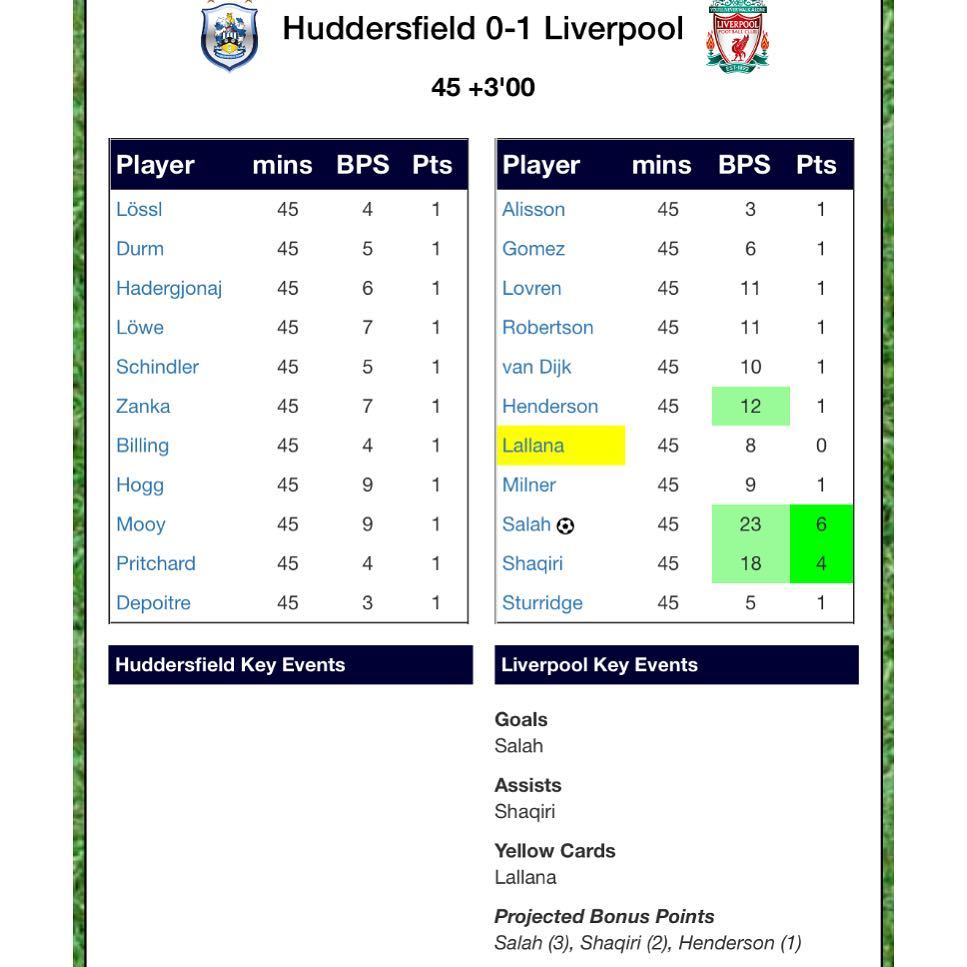 Huddersfield 0-1 Liverpool

45 +3'00

| Player | mins | BPS | Pts |
|---|---|---|---|
| Lössl | 45 | 4 | 1 |
| Durm | 45 | 5 | 1 |
| Hadergjonaj | 45 | 6 | 1 |
| Löwe | 45 | 7 | 1 |
| Schindler | 45 | 5 | 1 |
| Zanka | 45 | 7 | 1 |
| Billing | 45 | 4 | 1 |
| Hogg | 45 | 9 | 1 |
| Mooy | 45 | 9 | 1 |
| Pritchard | 45 | 4 | 1 |
| Depoitre | 45 | 3 | 1 |

| Player | mins | BPS | Pts |
|---|---|---|---|
| Alisson | 45 | 3 | 1 |
| Gomez | 45 | 6 | 1 |
| Lovren | 45 | 11 | 1 |
| Robertson | 45 | 11 | 1 |
| van Dijk | 45 | 10 | 1 |
| Henderson | 45 | 12 | 1 |
| Lallana | 45 | 8 | 0 |
| Milner | 45 | 9 | 1 |
| Salah | 45 | 23 | 6 |
| Shaqiri | 45 | 18 | 4 |
| Sturridge | 45 | 5 | 1 |

Huddersfield Key Events

Liverpool Key Events

Goals
Salah

Assists
Shaqiri

Yellow Cards
Lallana

Projected Bonus Points
Salah (3), Shaqiri (2), Henderson (1)